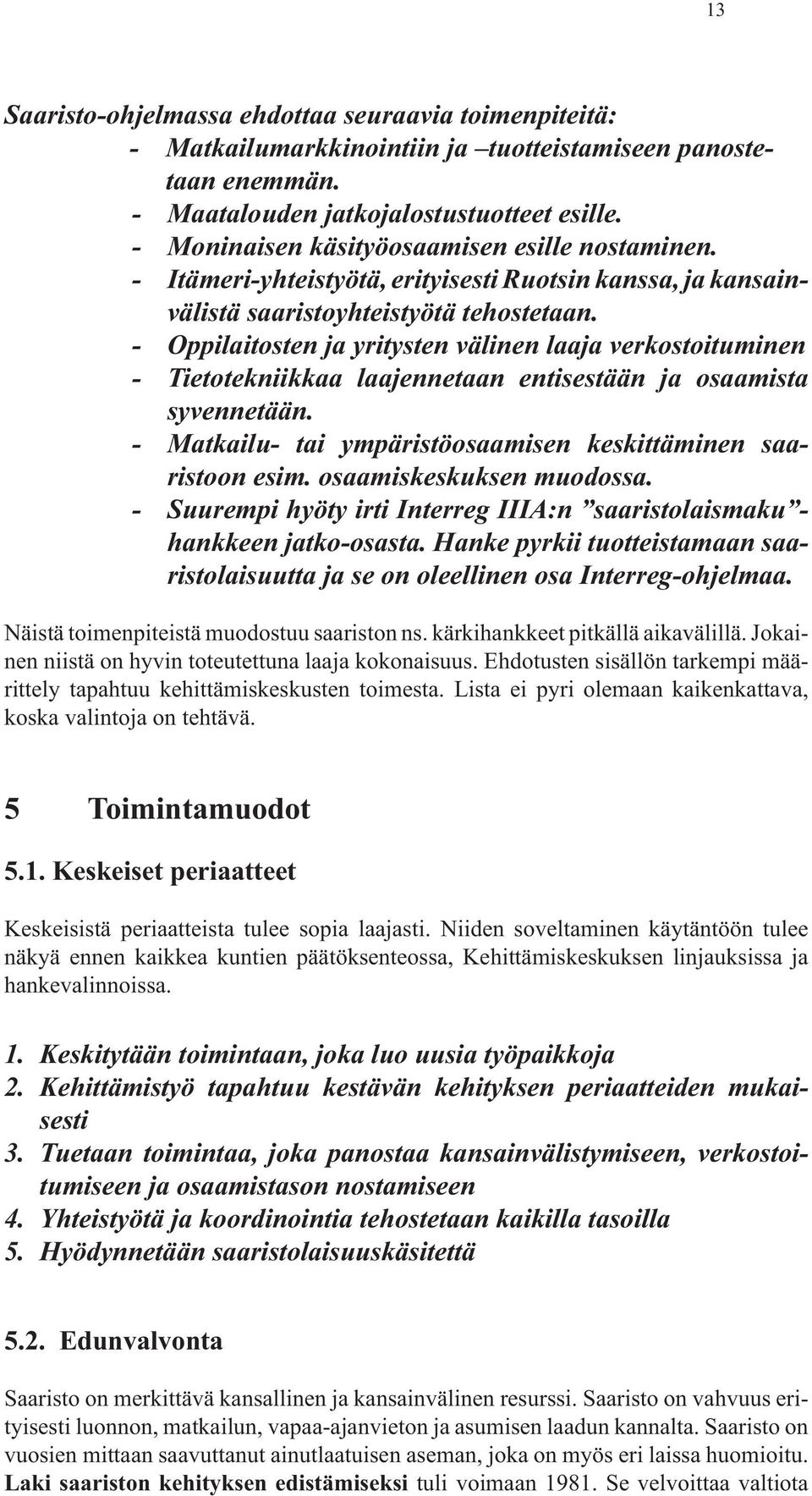 13

Saaristo-ohjelmassa ehdottaa seuraavia toimenpiteitä:

- Matkailumarkkinointiin ja –tuotteistamiseen panostetaan enemmän.
- Maatalouden jatkojalostustuotteet esille.
- Moninaisen käsityöosaamisen esille nostaminen.
- Itämeri-yhteistyötä, erityisesti Ruotsin kanssa, ja kansainvälistä saaristoyhteistyötä tehostetaan.
- Oppilaitosten ja yritysten välinen laaja verkostoituminen
- Tietotekniikkaa laajennetaan entisestään ja osaamista syvennetään.
- Matkailu- tai ympäristöosaamisen keskittäminen saaristoon esim. osaamiskeskuksen muodossa.
- Suurempi hyöty irti Interreg IIIA:n ”saaristolaismaku”-hankkeen jatko-osasta. Hanke pyrkii tuotteistamaan saaristolaisuutta ja se on oleellinen osa Interreg-ohjelmaa.

Näistä toimenpiteistä muodostuu saariston ns. kärkihankkeet pitkällä aikavälillä. Jokainen niistä on hyvin toteutettuna laaja kokonaisuus. Ehdotusten sisällön tarkempi määrittely tapahtuu kehittämiskeskusten toimesta. Lista ei pyri olemaan kaikenkattava, koska valintoja on tehtävä.

5 Toimintamuodot

5.1. Keskeiset periaatteet

Keskeisistä periaatteista tulee sopia laajasti. Niiden soveltaminen käytäntöön tulee näkyä ennen kaikkea kuntien päätöksenteossa, Kehittämiskeskuksen linjauksissa ja hankevalinnoissa.

1. Keskitytään toimintaan, joka luo uusia työpaikkoja
2. Kehittämistyö tapahtuu kestävän kehityksen periaatteiden mukaisesti
3. Tuetaan toimintaa, joka panostaa kansainvälistymiseen, verkostoitumiseen ja osaamistason nostamiseen
4. Yhteistyötä ja koordinointia tehostetaan kaikilla tasoilla
5. Hyödynnetään saaristolaisuuskäsitettä

5.2. Edunvalvonta

Saaristo on merkittävä kansallinen ja kansainvälinen resurssi. Saaristo on vahvuus erityisesti luonnon, matkailun, vapaa-ajanvieton ja asumisen laadun kannalta. Saaristo on vuosien mittaan saavuttanut ainutlaatuisen aseman, joka on myös eri laissa huomioitu. Laki saariston kehityksen edistämiseksi tuli voimaan 1981. Se velvoittaa valtiota